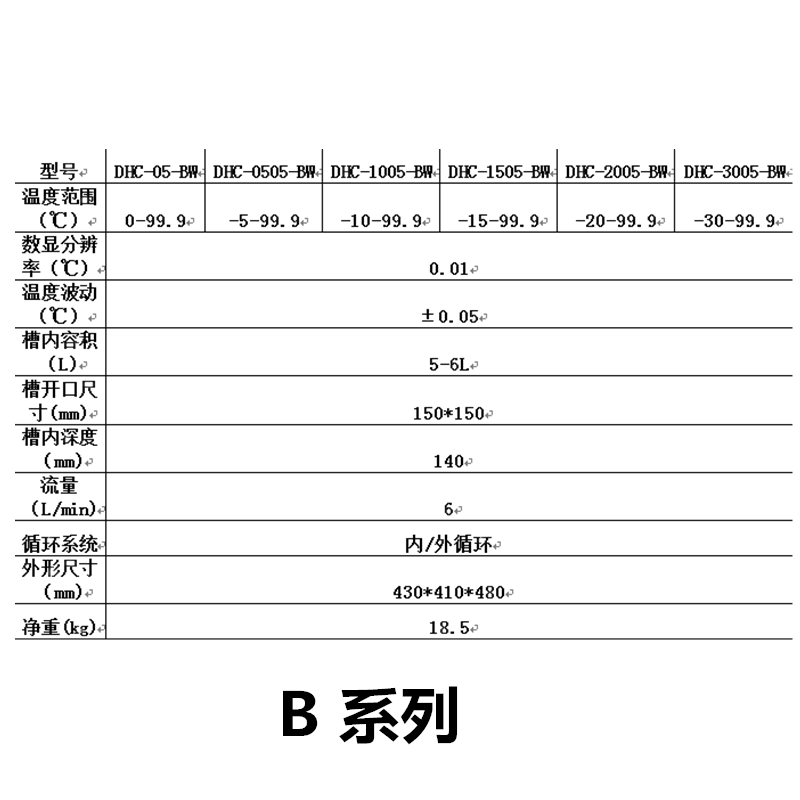 | 型号 | DHC-05-BW | DHC-0505-BW | DHC-1005-BW | DHC-1505-BW | DHC-2005-BW | DHC-3005-BW |
|---|---|---|---|---|---|---|
| 温度范围（℃） | 0-99.9 | -5-99.9 | -10-99.9 | -15-99.9 | -20-99.9 | -30-99.9 |
| 数显分辨率（℃） | 0.01 | | | | | |
| 温度波动（℃） | ±0.05 | | | | | |
| 槽内容积（L） | 5-6L | | | | | |
| 槽开口尺寸(mm) | 150*150 | | | | | |
| 槽内深度（mm） | 140 | | | | | |
| 流量（L/min） | 6 | | | | | |
| 循环系统 | 内/外循环 | | | | | |
| 外形尺寸（mm） | 430*410*480 | | | | | |
| 净重(kg) | 18.5 | | | | | |

B 系列